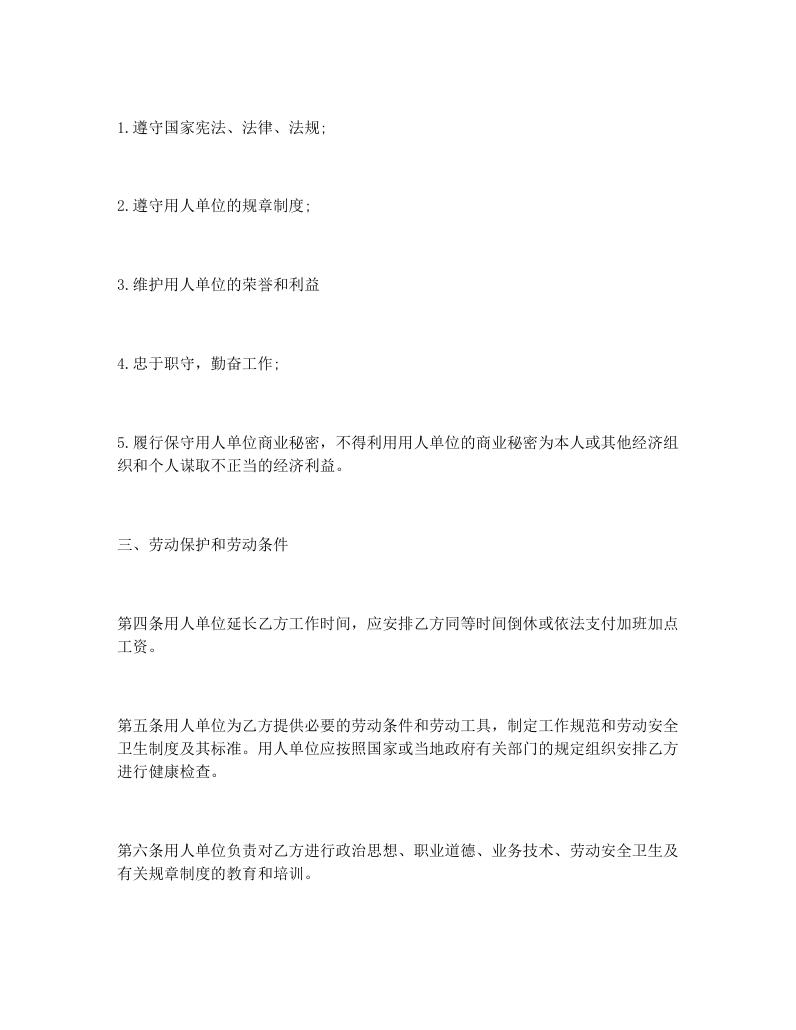 1.遵守国家宪法、法律、法规;

2.遵守用人单位的规章制度;

3.维护用人单位的荣誉和利益

4.忠于职守，勤奋工作;

5.履行保守用人单位商业秘密，不得利用用人单位的商业秘密为本人或其他经济组织和个人谋取不正当的经济利益。

三、劳动保护和劳动条件

第四条用人单位延长乙方工作时间，应安排乙方同等时间倒休或依法支付加班加点工资。

第五条用人单位为乙方提供必要的劳动条件和劳动工具，制定工作规范和劳动安全卫生制度及其标准。用人单位应按照国家或当地政府有关部门的规定组织安排乙方进行健康检查。

第六条用人单位负责对乙方进行政治思想、职业道德、业务技术、劳动安全卫生及有关规章制度的教育和培训。